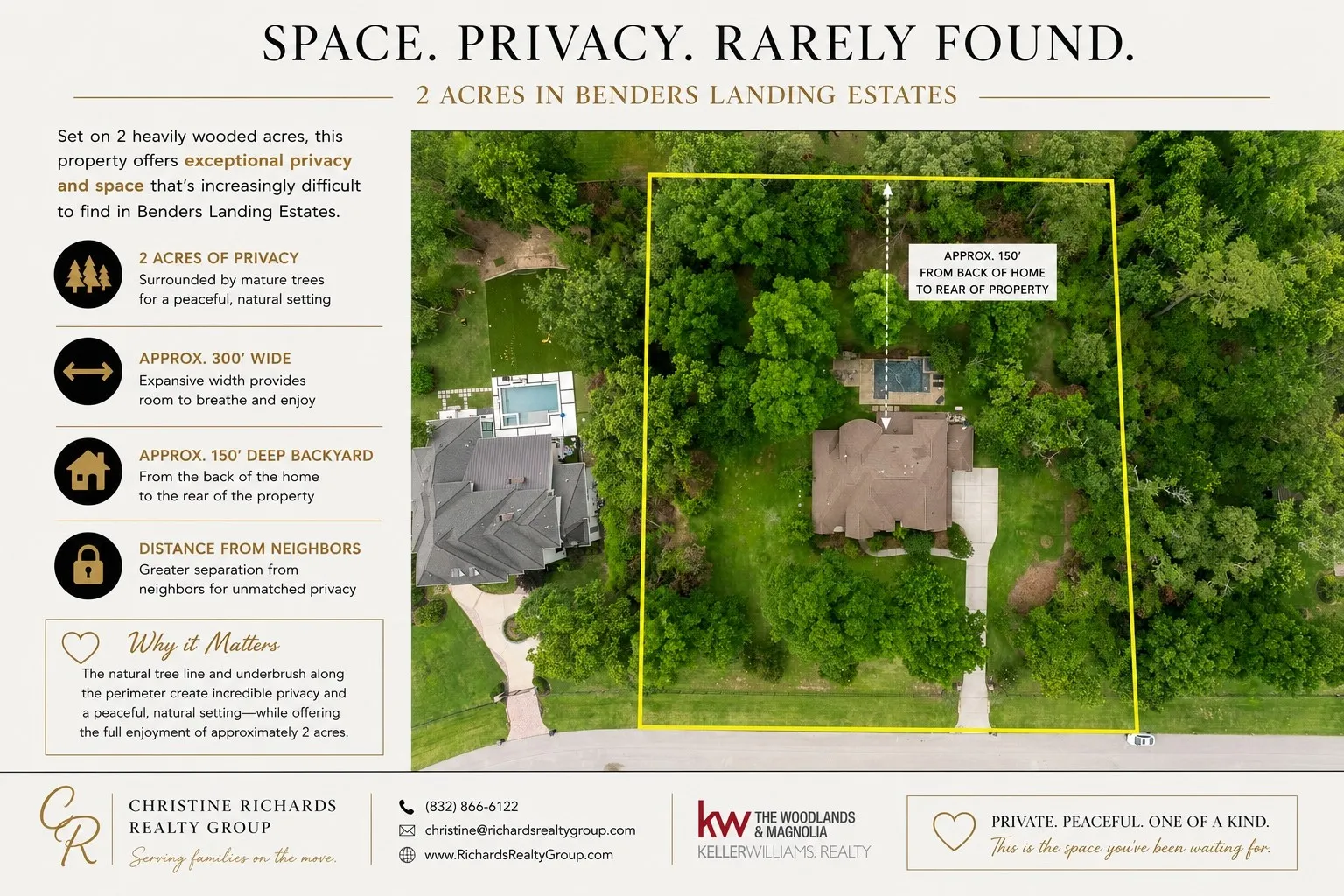 SPACE. PRIVACY. RARELY FOUND.

2 ACRES IN BENDERS LANDING ESTATES

Set on 2 heavily wooded acres, this property offers exceptional privacy and space that's increasingly difficult to find in Benders Landing Estates.

2 ACRES OF PRIVACY
Surrounded by mature trees for a peaceful, natural setting

APPROX. 300' WIDE
Expansive width provides room to breathe and enjoy

APPROX. 150' DEEP BACKYARD
From the back of the home to the rear of the property

DISTANCE FROM NEIGHBORS
Greater separation from neighbors for unmatched privacy

Why it Matters
The natural tree line and underbrush along the perimeter create incredible privacy and a peaceful, natural setting—while offering the full enjoyment of approximately 2 acres.

APPROX. 150'
FROM BACK OF HOME
TO REAR OF PROPERTY

CR
CHRISTINE RICHARDS
REALTY GROUP
Serving families on the move.

(832) 866-6122
christine@richardsrealtygroup.com
www.RichardsRealtyGroup.com

kw THE WOODLANDS & MAGNOLIA
KELLERWILLIAMS. REALTY

PRIVATE. PEACEFUL. ONE OF A KIND.
This is the space you've been waiting for.